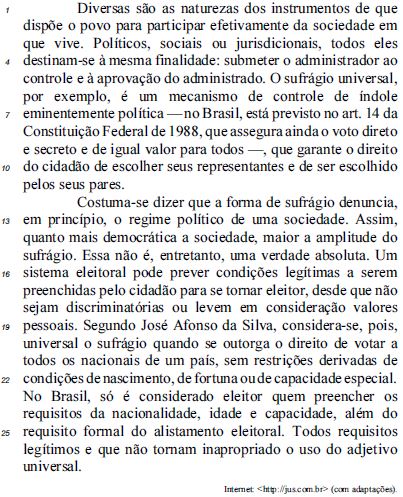 1 Diversas são as naturezas dos instrumentos de que dispõe o povo para participar efetivamente da sociedade em que vive. Políticos, sociais ou jurisdicionais, todos eles 4 destinam-se à mesma finalidade: submeter o administrador ao controle e à aprovação do administrado. O sufrágio universal, por exemplo, é um mecanismo de controle de índole 7 eminentemente política — no Brasil, está previsto no art. 14 da Constituição Federal de 1988, que assegura ainda o voto direto e secreto e de igual valor para todos —, que garante o direito 10 do cidadão de escolher seus representantes e de ser escolhido pelos seus pares.

Costuma-se dizer que a forma de sufrágio denuncia, 13 em princípio, o regime político de uma sociedade. Assim, quanto mais democrática a sociedade, maior a amplitude do sufrágio. Essa não é, entretanto, uma verdade absoluta. Um 16 sistema eleitoral pode prever condições legítimas a serem preenchidas pelo cidadão para se tornar eleitor, desde que não sejam discriminatórias ou levem em consideração valores 19 pessoais. Segundo José Afonso da Silva, considera-se, pois, universal o sufrágio quando se outorga o direito de votar a todos os nacionais de um país, sem restrições derivadas de 22 condições de nascimento, de fortuna ou de capacidade especial. No Brasil, só é considerado eleitor quem preencher os requisitos da nacionalidade, idade e capacidade, além do 25 requisito formal do alistamento eleitoral. Todos requisitos legítimos e que não tornam inapropriado o uso do adjetivo universal.

Internet: <http://jus.com.br> (com adaptações).